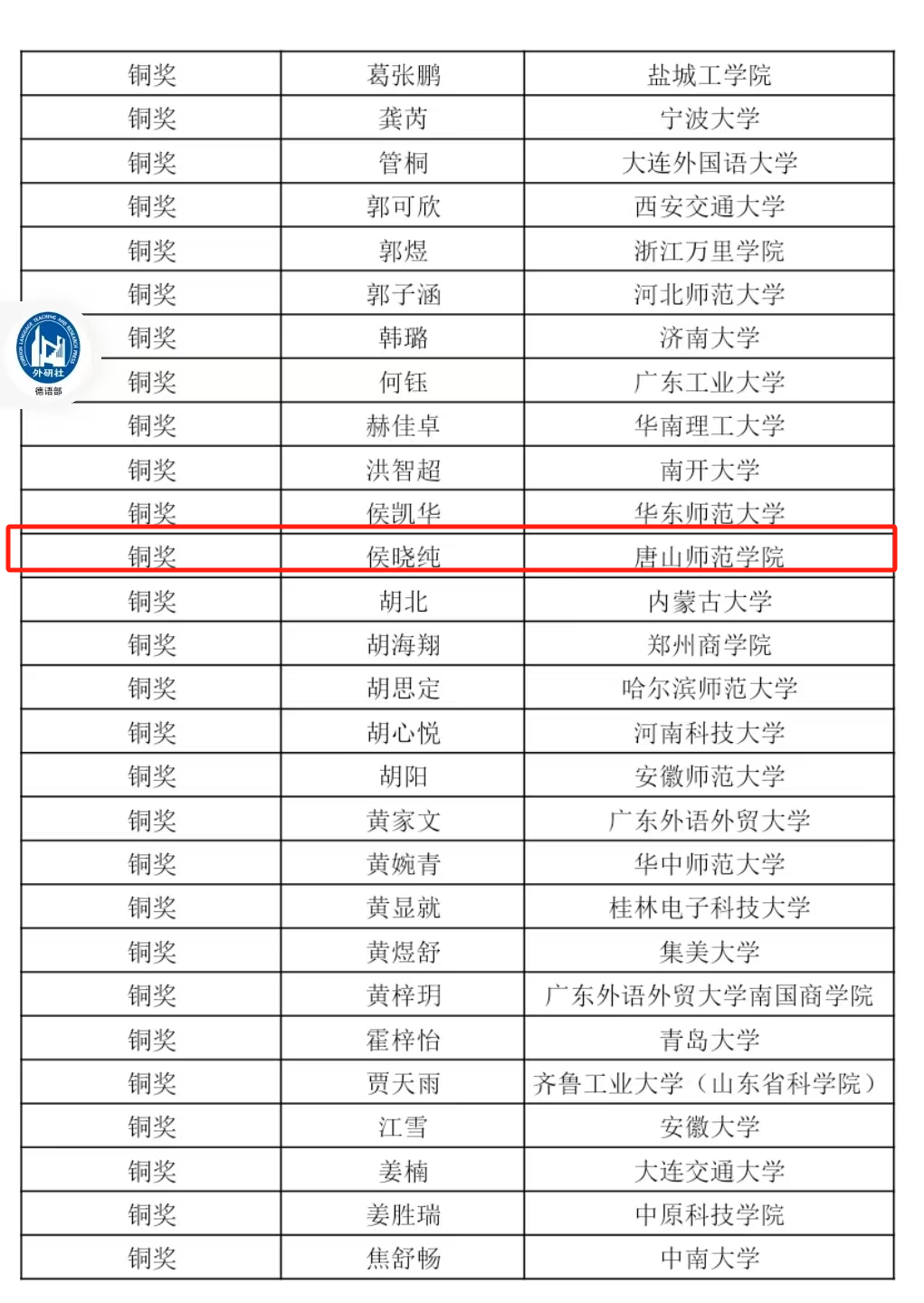 | 铜奖 | 葛张鹏 | 盐城工学院 |
|---|---|---|
| 铜奖 | 龚芮 | 宁波大学 |
| 铜奖 | 管桐 | 大连外国语大学 |
| 铜奖 | 郭可欣 | 西安交通大学 |
| 铜奖 | 郭煜 | 浙江万里学院 |
| 铜奖 | 郭子涵 | 河北师范大学 |
| 铜奖 | 韩璐 | 济南大学 |
| 铜奖 | 何钰 | 广东工业大学 |
| 铜奖 | 赫佳卓 | 华南理工大学 |
| 铜奖 | 洪智超 | 南开大学 |
| 铜奖 | 侯凯华 | 华东师范大学 |
| 铜奖 | 侯晓纯 | 唐山师范学院 |
| 铜奖 | 胡北 | 内蒙古大学 |
| 铜奖 | 胡海翔 | 郑州商学院 |
| 铜奖 | 胡思定 | 哈尔滨师范大学 |
| 铜奖 | 胡心悦 | 河南科技大学 |
| 铜奖 | 胡阳 | 安徽师范大学 |
| 铜奖 | 黄家文 | 广东外语外贸大学 |
| 铜奖 | 黄婉青 | 华中师范大学 |
| 铜奖 | 黄显就 | 桂林电子科技大学 |
| 铜奖 | 黄煜舒 | 集美大学 |
| 铜奖 | 黄梓玥 | 广东外语外贸大学南国商学院 |
| 铜奖 | 霍梓怡 | 青岛大学 |
| 铜奖 | 贾天雨 | 齐鲁工业大学（山东省科学院） |
| 铜奖 | 江雪 | 安徽大学 |
| 铜奖 | 姜楠 | 大连交通大学 |
| 铜奖 | 姜胜瑞 | 中原科技学院 |
| 铜奖 | 焦舒畅 | 中南大学 |

外研社
德语部